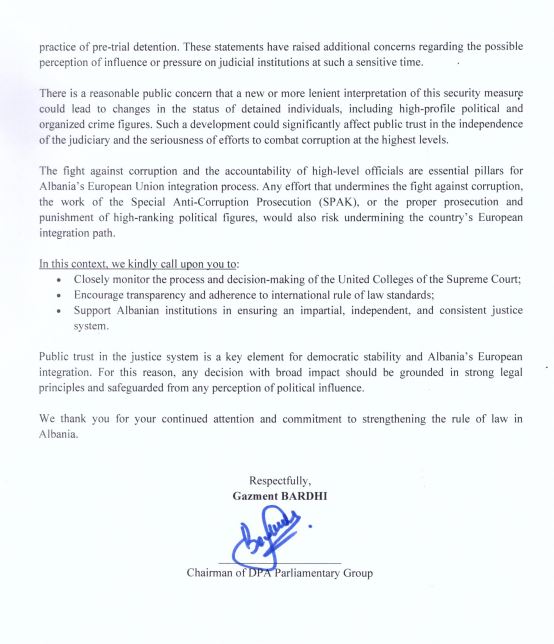 practice of pre-trial detention. These statements have raised additional concerns regarding the possible perception of influence or pressure on judicial institutions at such a sensitive time.

There is a reasonable public concern that a new or more lenient interpretation of this security measure could lead to changes in the status of detained individuals, including high-profile political and organized crime figures. Such a development could significantly affect public trust in the independence of the judiciary and the seriousness of efforts to combat corruption at the highest levels.

The fight against corruption and the accountability of high-level officials are essential pillars for Albania's European Union integration process. Any effort that undermines the fight against corruption, the work of the Special Anti-Corruption Prosecution (SPAK), or the proper prosecution and punishment of high-ranking political figures, would also risk undermining the country's European integration path.

In this context, we kindly call upon you to:
• Closely monitor the process and decision-making of the United Colleges of the Supreme Court;
• Encourage transparency and adherence to international rule of law standards;
• Support Albanian institutions in ensuring an impartial, independent, and consistent justice system.

Public trust in the justice system is a key element for democratic stability and Albania's European integration. For this reason, any decision with broad impact should be grounded in strong legal principles and safeguarded from any perception of political influence.

We thank you for your continued attention and commitment to strengthening the rule of law in Albania.

Respectfully,
Gazment BARDHI

Chairman of DPA Parliamentary Group